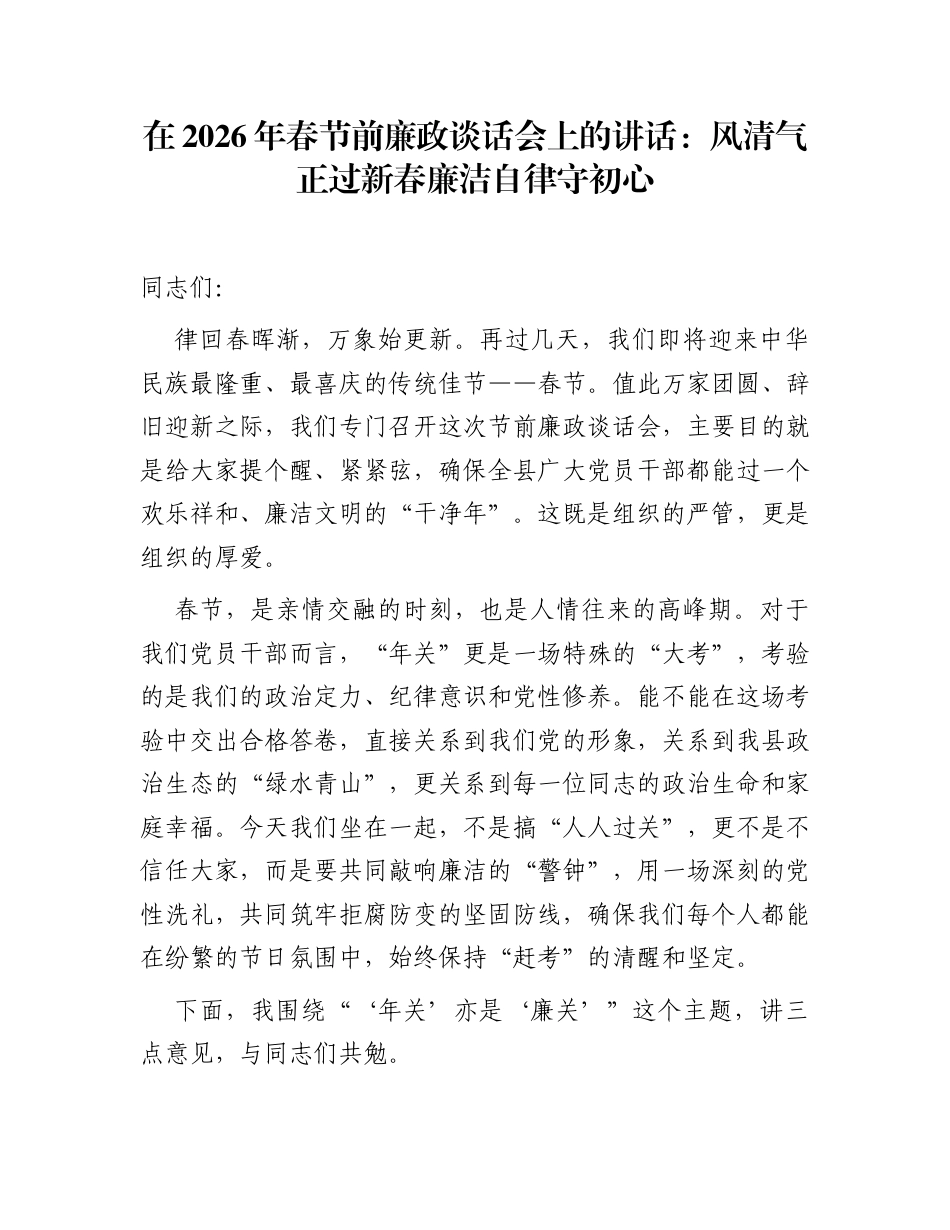 在 2026 年春节前廉政谈话会上的讲话：风清气正过新春廉洁自律守初心

同志们:

律回春晖渐，万象始更新。再过几天，我们即将迎来中华民族最隆重、最喜庆的传统佳节——春节。值此万家团圆、辞旧迎新之际，我们专门召开这次节前廉政谈话会，主要目的就是给大家提个醒、紧紧弦，确保全县广大党员干部都能过一个欢乐祥和、廉洁文明的“干净年”。这既是组织的严管，更是组织的厚爱。

春节，是亲情交融的时刻，也是人情往来的高峰期。对于我们党员干部而言，“年关”更是一场特殊的“大考”，考验的是我们的政治定力、纪律意识和党性修养。能不能在这场考验中交出合格答卷，直接关系到我们党的形象，关系到我县政治生态的“绿水青山”，更关系到每一位同志的政治生命和家庭幸福。今天我们坐在一起，不是搞“人人过关”，更不是不信任大家，而是要共同敲响廉洁的“警钟”，用一场深刻的党性洗礼，共同筑牢拒腐防变的坚固防线，确保我们每个人都能在纷繁的节日氛围中，始终保持“赶考”的清醒和坚定。

下面，我围绕“‘年关’亦是‘廉关’”这个主题，讲三点意见，与同志们共勉。